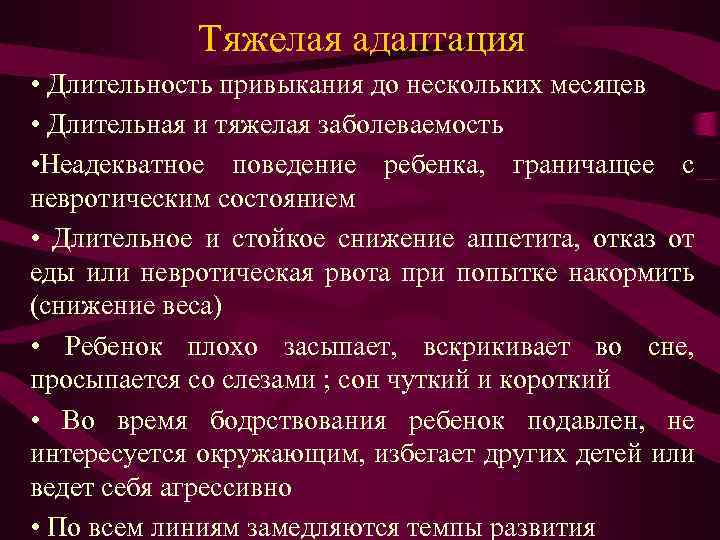 Тяжелая адаптация

• Длительность привыкания до нескольких месяцев

• Длительная и тяжелая заболеваемость

•Неадекватное поведение ребенка, граничащее с невротическим состоянием

• Длительное и стойкое снижение аппетита, отказ от еды или невротическая рвота при попытке накормить (снижение веса)

• Ребенок плохо засыпает, вскрикивает во сне, просыпается со слезами ; сон чуткий и короткий

• Во время бодрствования ребенок подавлен, не интересуется окружающим, избегает других детей или ведет себя агрессивно

• По всем линиям замедляются темпы развития